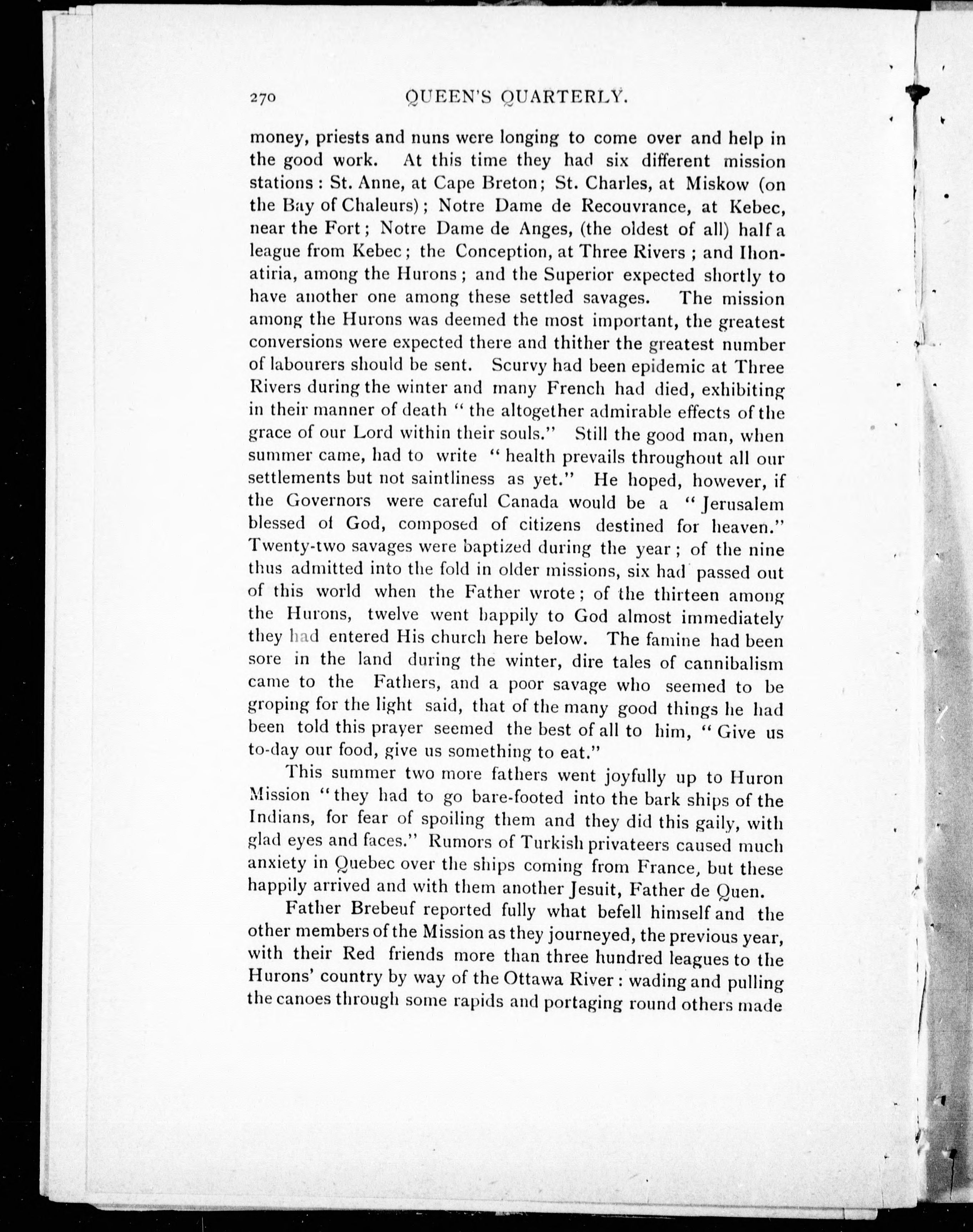 270 QUEEN'S QUARTERLY.

money, priests and nuns were longing to come over and help in the good work. At this time they had six different mission stations: St. Anne, at Cape Breton; St. Charles, at Miskow (on the Bay of Chaleurs); Notre Dame de Recouvrance, at Kebec, near the Fort; Notre Dame de Anges, (the oldest of all) half a league from Kebec; the Conception, at Three Rivers; and Ihonatiria, among the Hurons; and the Superior expected shortly to have another one among these settled savages. The mission among the Hurons was deemed the most important, the greatest conversions were expected there and thither the greatest number of labourers should be sent. Scurvy had been epidemic at Three Rivers during the winter and many French had died, exhibiting in their manner of death "the altogether admirable effects of the grace of our Lord within their souls." Still the good man, when summer came, had to write "health prevails throughout all our settlements but not saintliness as yet." He hoped, however, if the Governors were careful Canada would be a "Jerusalem blessed of God, composed of citizens destined for heaven." Twenty-two savages were baptized during the year; of the nine thus admitted into the fold in older missions, six had passed out of this world when the Father wrote; of the thirteen among the Hurons, twelve went happily to God almost immediately they had entered His church here below. The famine had been sore in the land during the winter, dire tales of cannibalism came to the Fathers, and a poor savage who seemed to be groping for the light said, that of the many good things he had been told this prayer seemed the best of all to him, "Give us to-day our food, give us something to eat."

This summer two more fathers went joyfully up to Huron Mission "they had to go bare-footed into the bark ships of the Indians, for fear of spoiling them and they did this gaily, with glad eyes and faces." Rumors of Turkish privateers caused much anxiety in Quebec over the ships coming from France, but these happily arrived and with them another Jesuit, Father de Quen.

Father Brebeuf reported fully what befell himself and the other members of the Mission as they journeyed, the previous year, with their Red friends more than three hundred leagues to the Hurons' country by way of the Ottawa River: wading and pulling the canoes through some rapids and portaging round others made